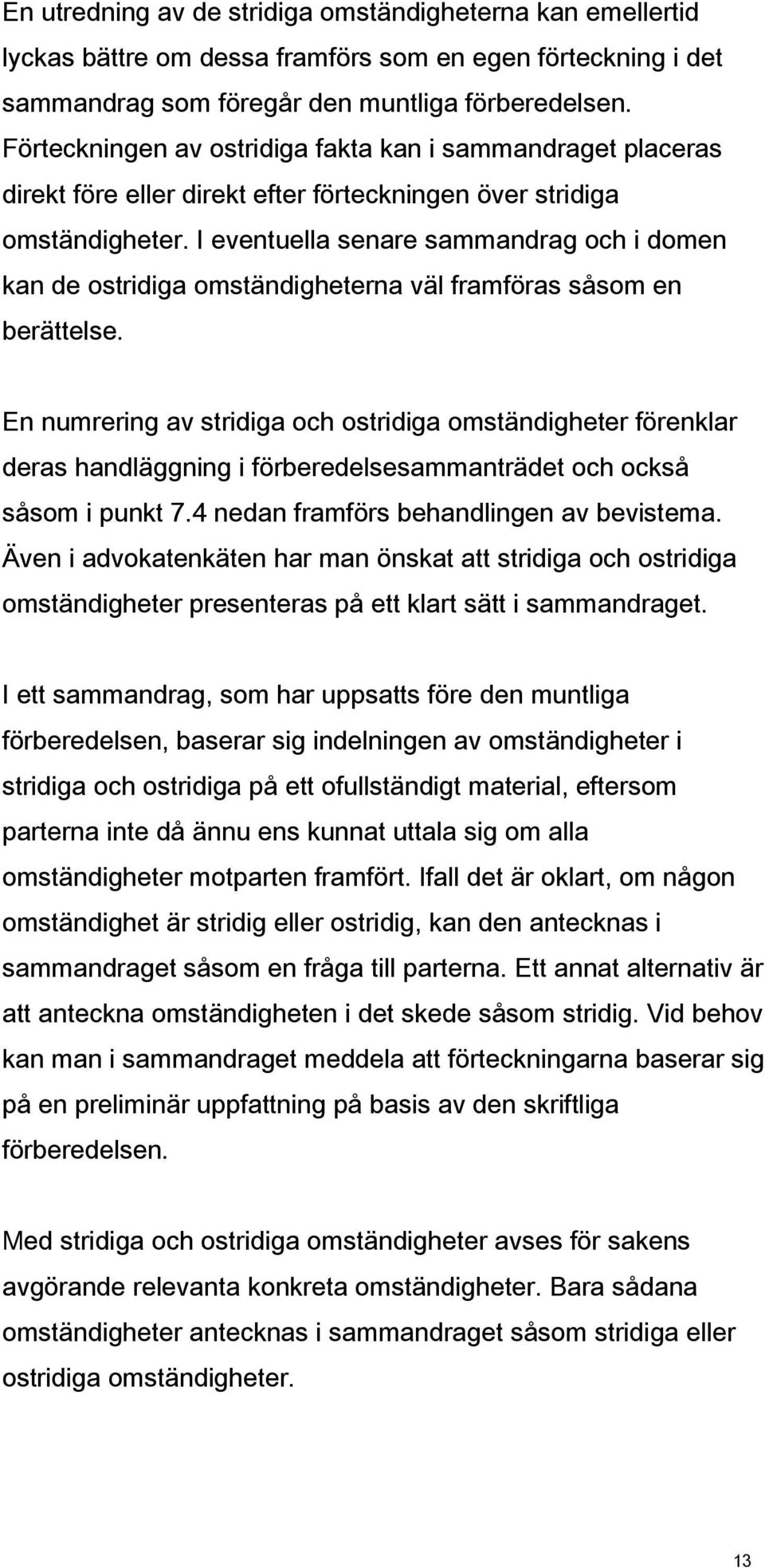 En utredning av de stridiga omständigheterna kan emellertid lyckas bättre om dessa framförs som en egen förteckning i det sammandrag som föregår den muntliga förberedelsen. Förteckningen av ostridiga fakta kan i sammandraget placeras direkt före eller direkt efter förteckningen över stridiga omständigheter. I eventuella senare sammandrag och i domen kan de ostridiga omständigheterna väl framföras såsom en berättelse.

En numrering av stridiga och ostridiga omständigheter förenklar deras handläggning i förberedelsesammanträdet och också såsom i punkt 7.4 nedan framförs behandlingen av bevistema. Även i advokatenkäten har man önskat att stridiga och ostridiga omständigheter presenteras på ett klart sätt i sammandraget.

I ett sammandrag, som har uppsatts före den muntliga förberedelsen, baserar sig indelningen av omständigheter i stridiga och ostridiga på ett ofullständigt material, eftersom parterna inte då ännu ens kunnat uttala sig om alla omständigheter motparten framfört. Ifall det är oklart, om någon omständighet är stridig eller ostridig, kan den antecknas i sammandraget såsom en fråga till parterna. Ett annat alternativ är att anteckna omständigheten i det skede såsom stridig. Vid behov kan man i sammandraget meddela att förteckningarna baserar sig på en preliminär uppfattning på basis av den skriftliga förberedelsen.

Med stridiga och ostridiga omständigheter avses för sakens avgörande relevanta konkreta omständigheter. Bara sådana omständigheter antecknas i sammandraget såsom stridiga eller ostridiga omständigheter.

13